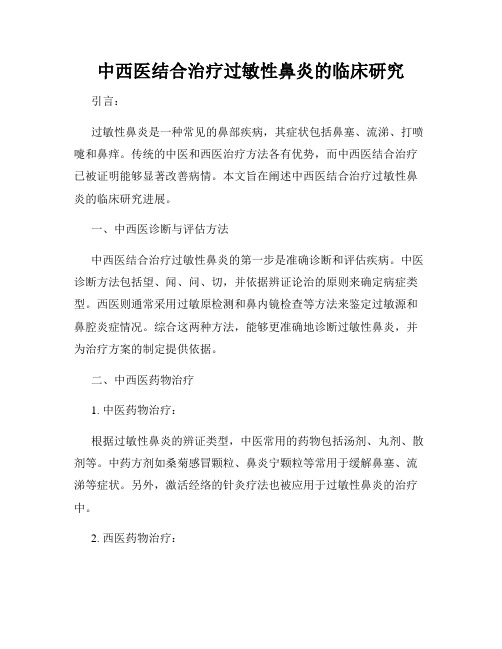 中西医结合治疗过敏性鼻炎的临床研究

引言：

过敏性鼻炎是一种常见的鼻部疾病，其症状包括鼻塞、流涕、打喷嚏和鼻痒。传统的中医和西医治疗方法各有优势，而中西医结合治疗已被证明能够显著改善病情。本文旨在阐述中西医结合治疗过敏性鼻炎的临床研究进展。

一、中西医诊断与评估方法

中西医结合治疗过敏性鼻炎的第一步是准确诊断和评估疾病。中医诊断方法包括望、闻、问、切，并依据辨证论治的原则来确定病症类型。西医则通常采用过敏原检测和鼻内镜检查等方法来鉴定过敏源和鼻腔炎症情况。综合这两种方法，能够更准确地诊断过敏性鼻炎，并为治疗方案的制定提供依据。

二、中西医药物治疗

1. 中医药物治疗：

根据过敏性鼻炎的辨证类型，中医常用的药物包括汤剂、丸剂、散剂等。中药方剂如桑菊感冒颗粒、鼻炎宁颗粒等常用于缓解鼻塞、流涕等症状。另外，激活经络的针灸疗法也被应用于过敏性鼻炎的治疗中。

2. 西医药物治疗：